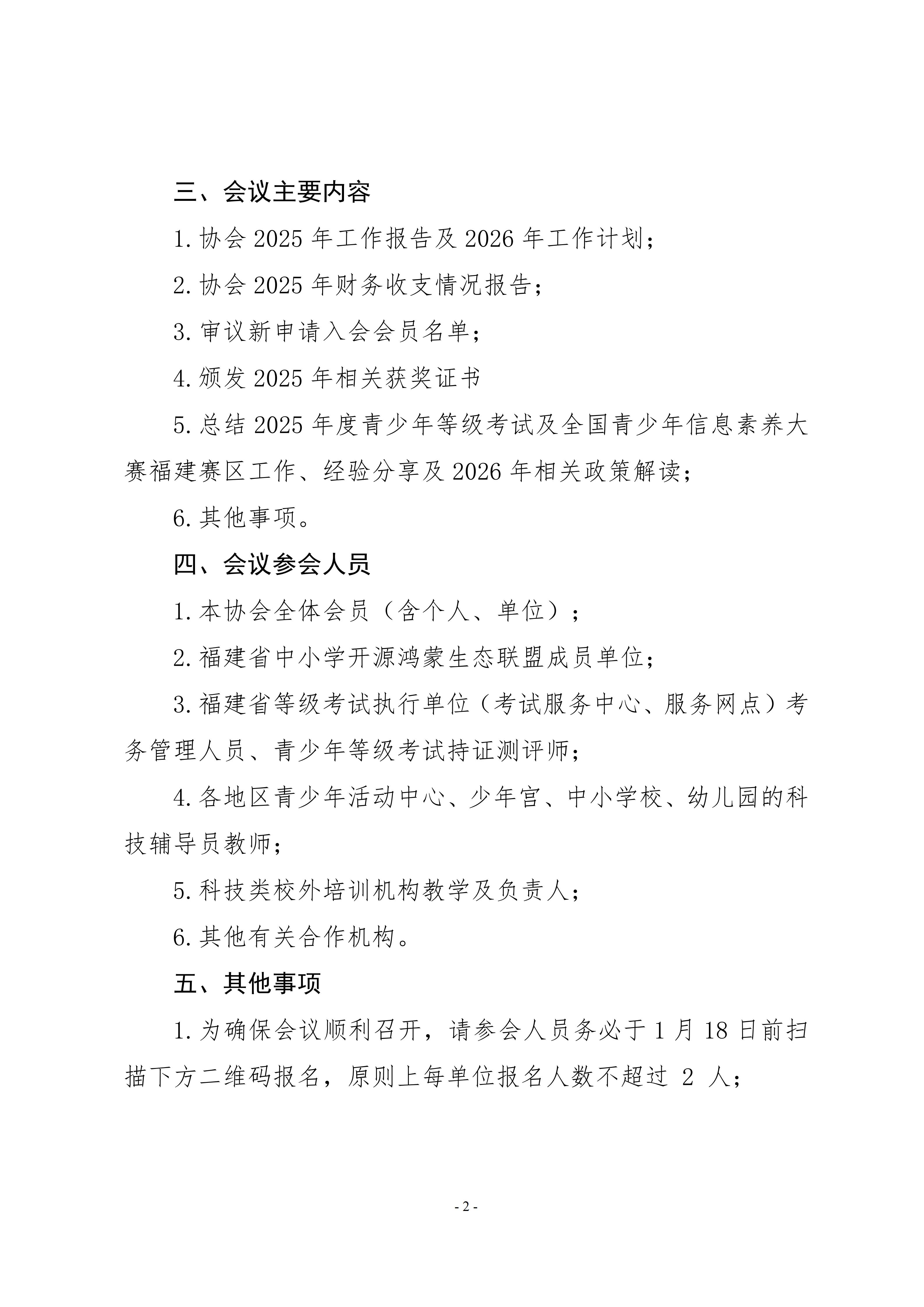 三、会议主要内容

1. 协会 2025 年工作报告及 2026 年工作计划；

2. 协会 2025 年财务收支情况报告；

3. 审议新申请入会会员名单；

4. 颁发 2025 年相关获奖证书

5. 总结 2025 年度青少年等级考试及全国青少年信息素养大赛福建赛区工作、经验分享及 2026 年相关政策解读；

6. 其他事项。

四、会议参会人员

1. 本协会全体会员（含个人、单位）；

2. 福建省中小学开源鸿蒙生态联盟成员单位；

3. 福建省等级考试执行单位（考试服务中心、服务网点）考务管理人员、青少年等级考试持证测评师；

4. 各地区青少年活动中心、少年宫、中小学校、幼儿园的科技辅导员教师；

5. 科技类校外培训机构教学及负责人；

6. 其他有关合作机构。

五、其他事项

1. 为确保会议顺利召开，请参会人员务必于 1 月 18 日前扫描下方二维码报名，原则上每单位报名人数不超过 2 人；

- 2 -